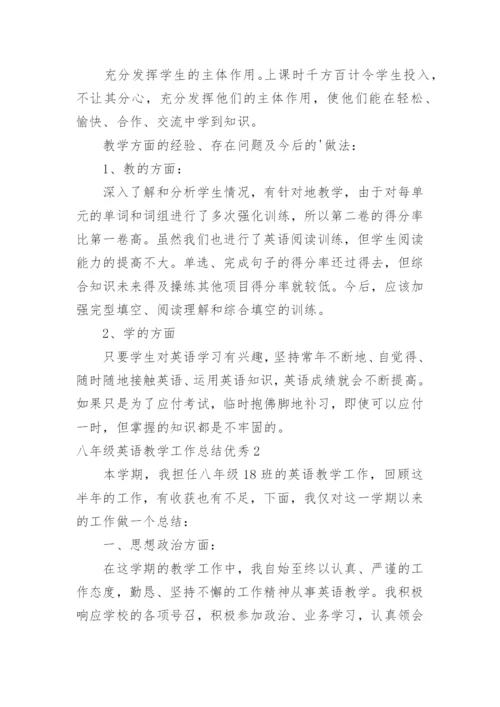 充分发挥学生的主体作用。上课时千方百计令学生投入，不让其分心，充分发挥他们的主体作用，使他们能在轻松、愉快、合作、交流中学到知识。

教学方面的经验、存在问题及今后的'做法：

1、教的方面：

深入了解和分析学生情况，有针对地教学，由于对每单元的单词和词组进行了多次强化训练，所以第二卷的得分率比第一卷高。虽然我们也进行了英语阅读训练，但学生阅读能力的提高不大。单选、完成句子的得分率还过得去，但综合知识未来得及操练其他项目得分率就较低。今后，应该加强完型填空、阅读理解和综合填空的训练。

2、学的方面

只要学生对英语学习有兴趣，坚持常年不断地、自觉得、随时随地接触英语、运用英语知识，英语成绩就会不断提高。如果只是为了应付考试，临时抱佛脚地补习，即使可以应付一时，但掌握的知识都是不牢固的。

八年级英语教学工作总结优秀2

本学期，我担任八年级18班的英语教学工作，回顾这半年的工作，有收获也有不足，下面，我仅对这一学期以来的工作做一个总结：

一、思想政治方面：

在这学期的教学工作中，我自始至终以认真、严谨的工作态度，勤恳、坚持不懈的工作精神从事英语教学。我积极响应学校的各项号召，积极参加政治、业务学习，认真领会